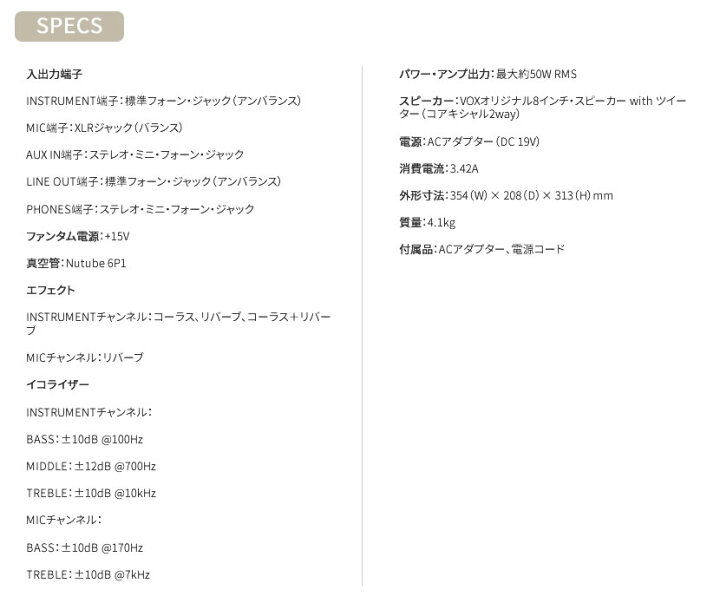 SPECS

入出力端子

INSTRUMENT端子：標準フォーン・ジャック（アンバランス）

MIC端子：XLRジャック（バランス）

AUX IN端子：ステレオ・ミニ・フォーン・ジャック

LINE OUT端子：標準フォーン・ジャック（アンバランス）

PHONES端子：ステレオ・ミニ・フォーン・ジャック

ファンタム電源：+15V

真空管：Nutube 6P1

エフェクト

INSTRUMENTチャンネル：コーラス、リバーブ、コーラス＋リバーブ

MICチャンネル：リバーブ

イコライザー

INSTRUMENTチャンネル：

BASS：±10dB @100Hz

MIDDLE：±12dB @700Hz

TREBLE：±10dB @10kHz

MICチャンネル：

BASS：±10dB @170Hz

TREBLE：±10dB @7kHz

パワー・アンプ出力：最大約50W RMS

スピーカー：VOXオリジナル8インチ・スピーカー with ツイーター（コアキシャル2way）

電源：ACアダプター（DC 19V）

消費電流：3.42A

外形寸法：354（W）× 208（D）× 313（H）mm

質量：4.1kg

付属品：ACアダプター、電源コード